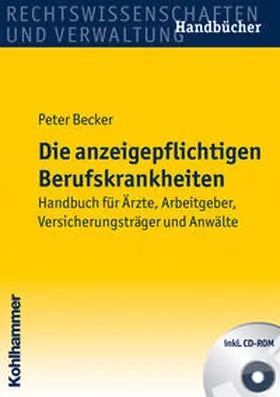 RECHTSWISSENSCHAFTEN UND VERWALTUNG
Handbücher

Peter Becker

Die anzeigepflichtigen Berufskrankheiten

Handbuch für Ärzte, Arbeitgeber, Versicherungsträger und Anwälte

Kohlhammer

inkl. CD-ROM